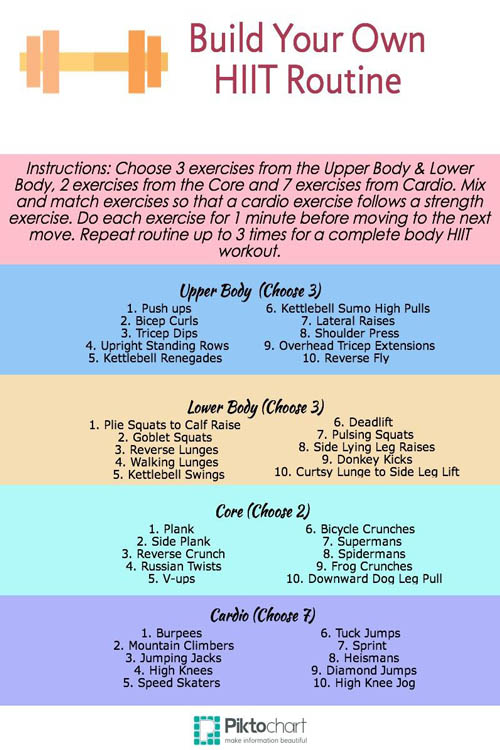 Build Your Own HIIT Routine

Instructions: Choose 3 exercises from the Upper Body & Lower Body, 2 exercises from the Core and 7 exercises from Cardio. Mix and match exercises so that a cardio exercise follows a strength exercise. Do each exercise for 1 minute before moving to the next move. Repeat routine up to 3 times for a complete body HIIT workout.

Upper Body (Choose 3)

1. Push ups
2. Bicep Curls
3. Tricep Dips
4. Upright Standing Rows
5. Kettlebell Renegades

6. Kettlebell Sumo High Pulls
7. Lateral Raises
8. Shoulder Press
9. Overhead Tricep Extensions
10. Reverse Fly

Lower Body (Choose 3)

1. Plie Squats to Calf Raise
2. Goblet Squats
3. Reverse Lunges
4. Walking Lunges
5. Kettlebell Swings

6. Deadlift
7. Pulsing Squats
8. Side Lying Leg Raises
9. Donkey Kicks
10. Curtsy Lunge to Side Leg Lift

Core (Choose 2)

1. Plank
2. Side Plank
3. Reverse Crunch
4. Russian Twists
5. V-ups

6. Bicycle Crunches
7. Supermans
8. Spidermans
9. Frog Crunches
10. Downward Dog Leg Pull

Cardio (Choose 7)

1. Burpees
2. Mountain Climbers
3. Jumping Jacks
4. High Knees
5. Speed Skaters

6. Tuck Jumps
7. Sprint
8. Heismans
9. Diamond Jumps
10. High Knee Jog

Piktochart
make information beautiful